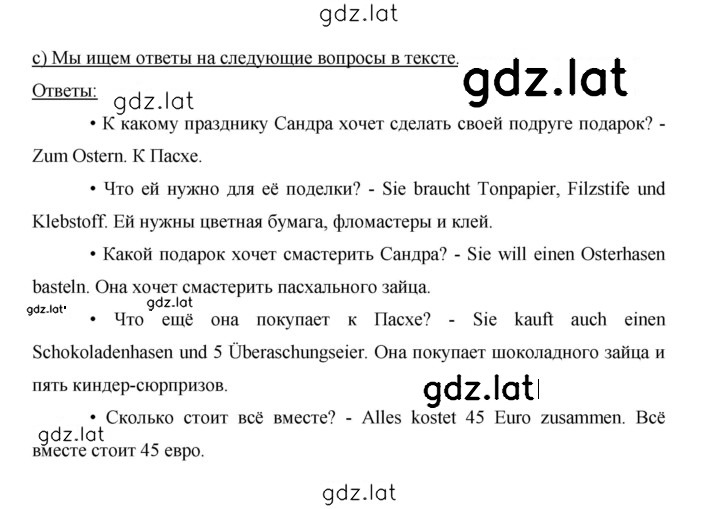 gdz.lat

c) Мы ищем ответы на следующие вопросы в тексте.

gdz.lat

Ответы:

gdz.lat

• К какому празднику Сандра хочет сделать своей подруге подарок? - Zum Ostern. К Пасхе.

• Что ей нужно для её поделки? - Sie braucht Tonpapier, Filzstife und Klebstoff. Ей нужны цветная бумага, фломастеры и клей.

• Какой подарок хочет смастерить Сандра? - Sie will einen Osterhasen basteln. Она хочет смастерить пасхального зайца.

gdz.lat

gdz.lat

• Что ещё она покупает к Пасхе? - Sie kauft auch einen Schokoladenhasen und 5 Überaschungseier. Она покупает шоколадного зайца и пять киндер-сюрпризов.

gdz.lat

• Сколько стоит всё вместе? - Alles kostet 45 Euro zusammen. Всё вместе стоит 45 евро.

gdz.lat

gdz.lat